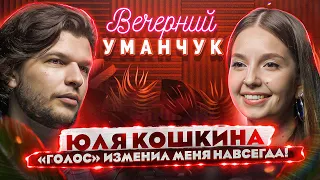 Вечерний
УМАНЧУК

ЮЛЯ КОШКИНА
«ГОЛОС» ИЗМЕНИЛ МЕНЯ НАВСЕГДА!